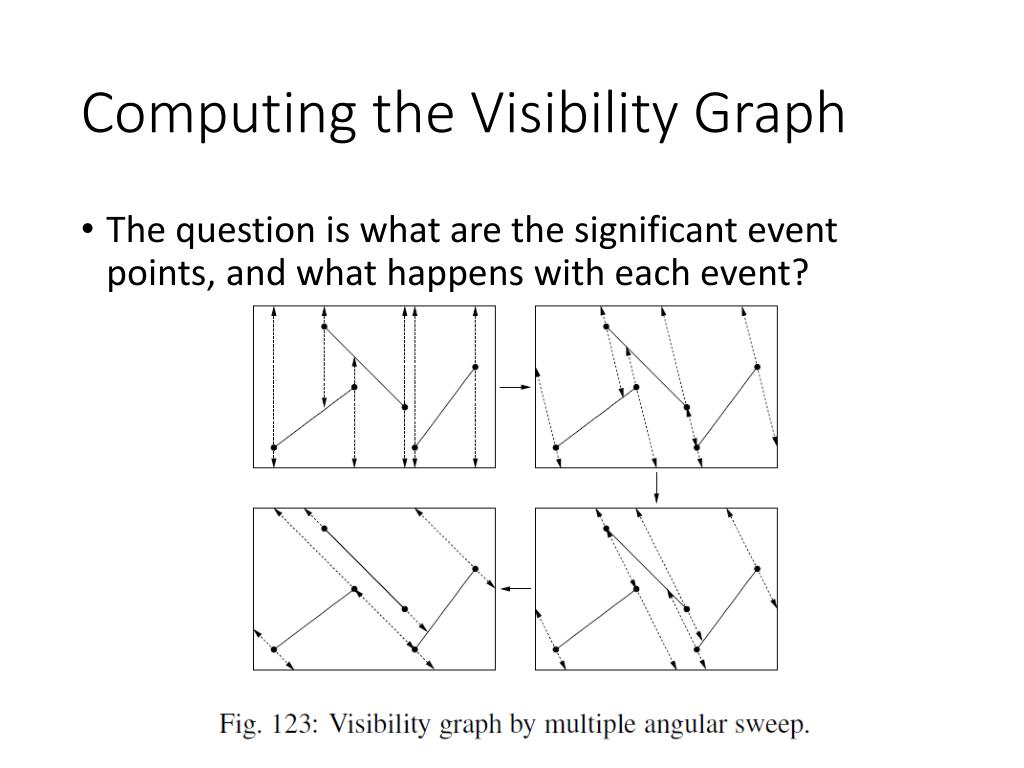 Computing the Visibility Graph

• The question is what are the significant event points, and what happens with each event?

Fig. 123: Visibility graph by multiple angular sweep.